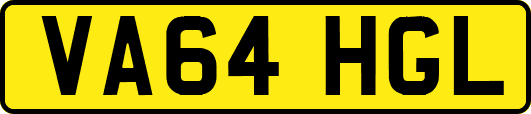 VA64 HGL